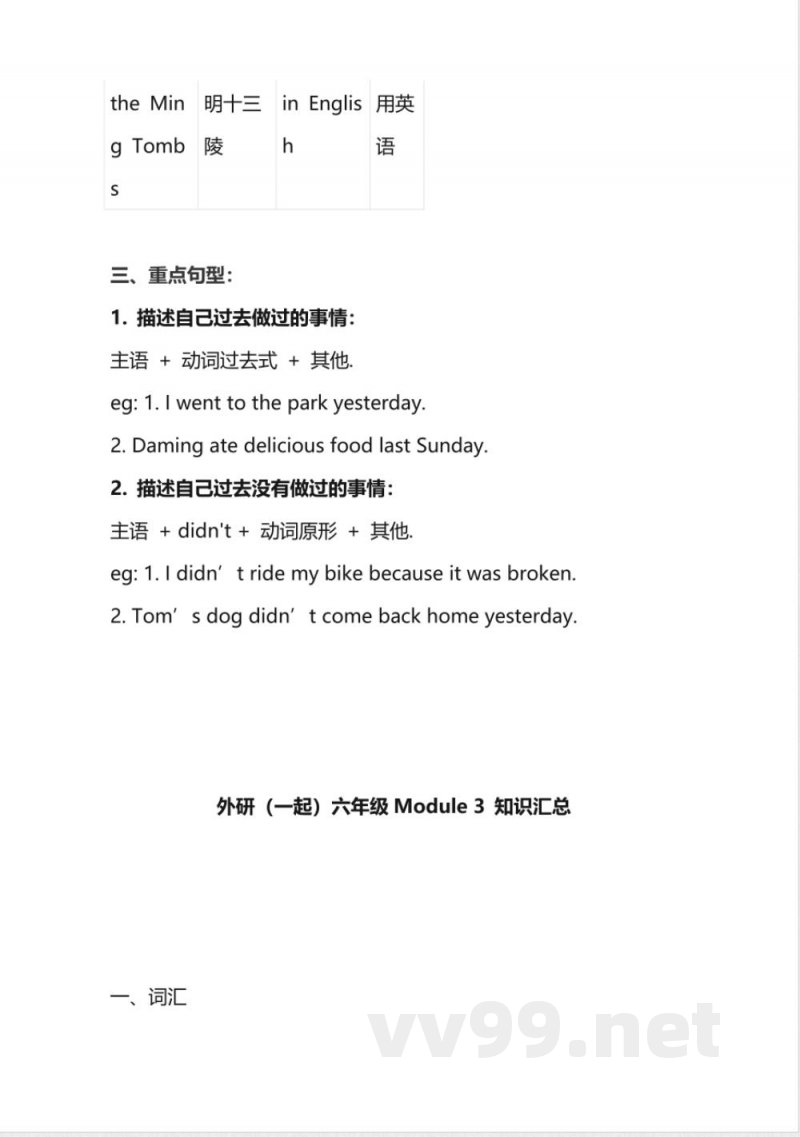 | the Ming Tombs | 明十三陵 | in English | 用英语 |
|---|---|---|---|

三、重点句型：

1. 描述自己过去做过的事情：

主语 + 动词过去式 + 其他.

eg: 1. I went to the park yesterday.

2. Daming ate delicious food last Sunday.

2. 描述自己过去没有做过的事情：

主语 + didn't + 动词原形 + 其他.

eg: 1. I didn’t ride my bike because it was broken.

2. Tom’s dog didn’t come back home yesterday.

外研（一起）六年级 Module 3 知识汇总

一、词汇

vv99.net